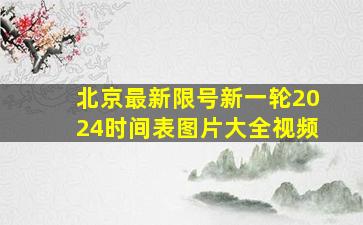 北京最新限号新一轮2024时间表图片大全视频